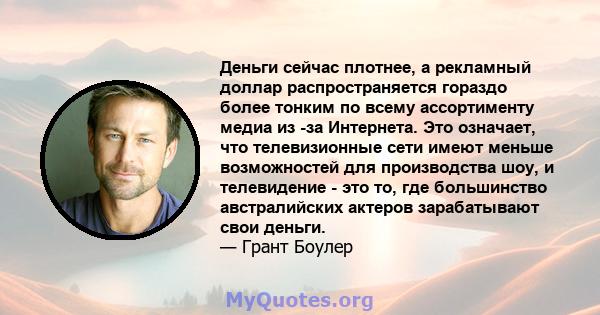 Деньги сейчас плотнее, а рекламный доллар распространяется гораздо более тонким по всему ассортименту медиа из -за Интернета. Это означает, что телевизионные сети имеют меньше возможностей для производства шоу, и телевидение - это то, где большинство австралийских актеров зарабатывают свои деньги.
— Грант Боулер

MyQuotes.org